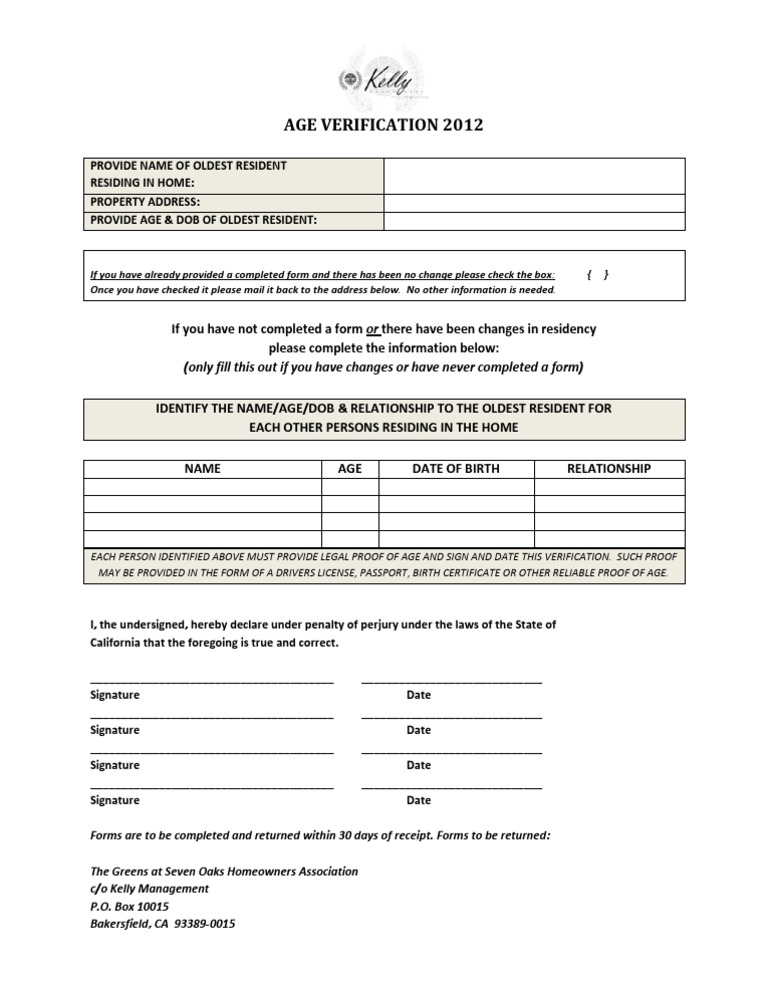 Kelly

AGE VERIFICATION 2012

| PROVIDE NAME OF OLDEST RESIDENT RESIDING IN HOME: | |
|---|---|
| PROPERTY ADDRESS: | |
| PROVIDE AGE & DOB OF OLDEST RESIDENT: | |

If you have already provided a completed form and there has been no change please check the box: { }
Once you have checked it please mail it back to the address below. No other information is needed.

If you have not completed a form or there have been changes in residency please complete the information below:
(only fill this out if you have changes or have never completed a form)

IDENTIFY THE NAME/AGE/DOB & RELATIONSHIP TO THE OLDEST RESIDENT FOR EACH OTHER PERSONS RESIDING IN THE HOME

| NAME | AGE | DATE OF BIRTH | RELATIONSHIP |
|---|---|---|---|
| | | | |
| | | | |
| | | | |
| | | | |

EACH PERSON IDENTIFIED ABOVE MUST PROVIDE LEGAL PROOF OF AGE AND SIGN AND DATE THIS VERIFICATION. SUCH PROOF MAY BE PROVIDED IN THE FORM OF A DRIVERS LICENSE, PASSPORT, BIRTH CERTIFICATE OR OTHER RELIABLE PROOF OF AGE.

I, the undersigned, hereby declare under penalty of perjury under the laws of the State of California that the foregoing is true and correct.

Signature Date

Signature Date

Signature Date

Signature Date

Forms are to be completed and returned within 30 days of receipt. Forms to be returned:

The Greens at Seven Oaks Homeowners Association
c/o Kelly Management
P.O. Box 10015
Bakersfield, CA 93389-0015